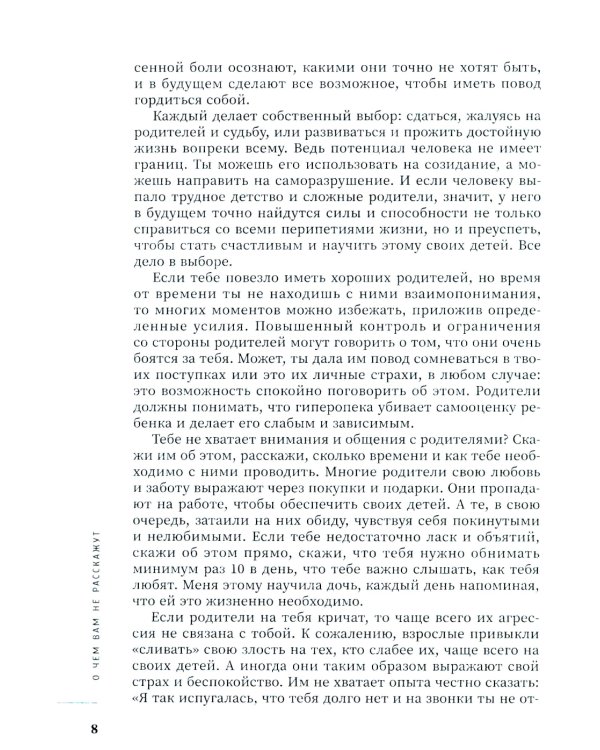 сенной боли осознают, какими они точно не хотят быть, и в будущем сделают все возможное, чтобы иметь повод гордиться собой.

Каждый делает собственный выбор: сдаться, жалуясь на родителей и судьбу, или развиваться и прожить достойную жизнь вопреки всему. Ведь потенциал человека не имеет границ. Ты можешь его использовать на созидание, а можешь направить на саморазрушение. И если человеку выпало трудное детство и сложные родители, значит, у него в будущем точно найдутся силы и способности не только справиться со всеми перипетиями жизни, но и преуспеть, чтобы стать счастливым и научить этому своих детей. Все дело в выборе.

Если тебе повезло иметь хороших родителей, но время от времени ты не находишь с ними взаимопонимания, то многих моментов можно избежать, приложив определенные усилия. Повышенный контроль и ограничения со стороны родителей могут говорить о том, что они очень боятся за тебя. Может, ты дала им повод сомневаться в твоих поступках или это их личные страхи, в любом случае: это возможность спокойно поговорить об этом. Родители должны понимать, что гиперопека убивает самооценку ребенка и делает его слабым и зависимым.

Тебе не хватает внимания и общения с родителями? Скажи им об этом, расскажи, сколько времени и как тебе необходимо с ними проводить. Многие родители свою любовь и заботу выражают через покупки и подарки. Они пропадают на работе, чтобы обеспечить своих детей. А те, в свою очередь, затаили на них обиду, чувствуя себя покинутыми и нелюбимыми. Если тебе недостаточно ласк и объятий, скажи об этом прямо, скажи, что тебя нужно обнимать минимум раз 10 в день, что тебе важно слышать, как тебя любят. Меня этому научила дочь, каждый день напоминая, что ей это жизненно необходимо.

Если родители на тебя кричат, то чаще всего их агрессия не связана с тобой. К сожалению, взрослые привыкли «сливать» свою злость на тех, кто слабее их, чаще всего на своих детей. А иногда они таким образом выражают свой страх и беспокойство. Им не хватает опыта честно сказать: «Я так испугалась, что тебя долго нет и на звонки ты не от-

О ЧЕМ ВАМ НЕ РАССКАЖУТ

8